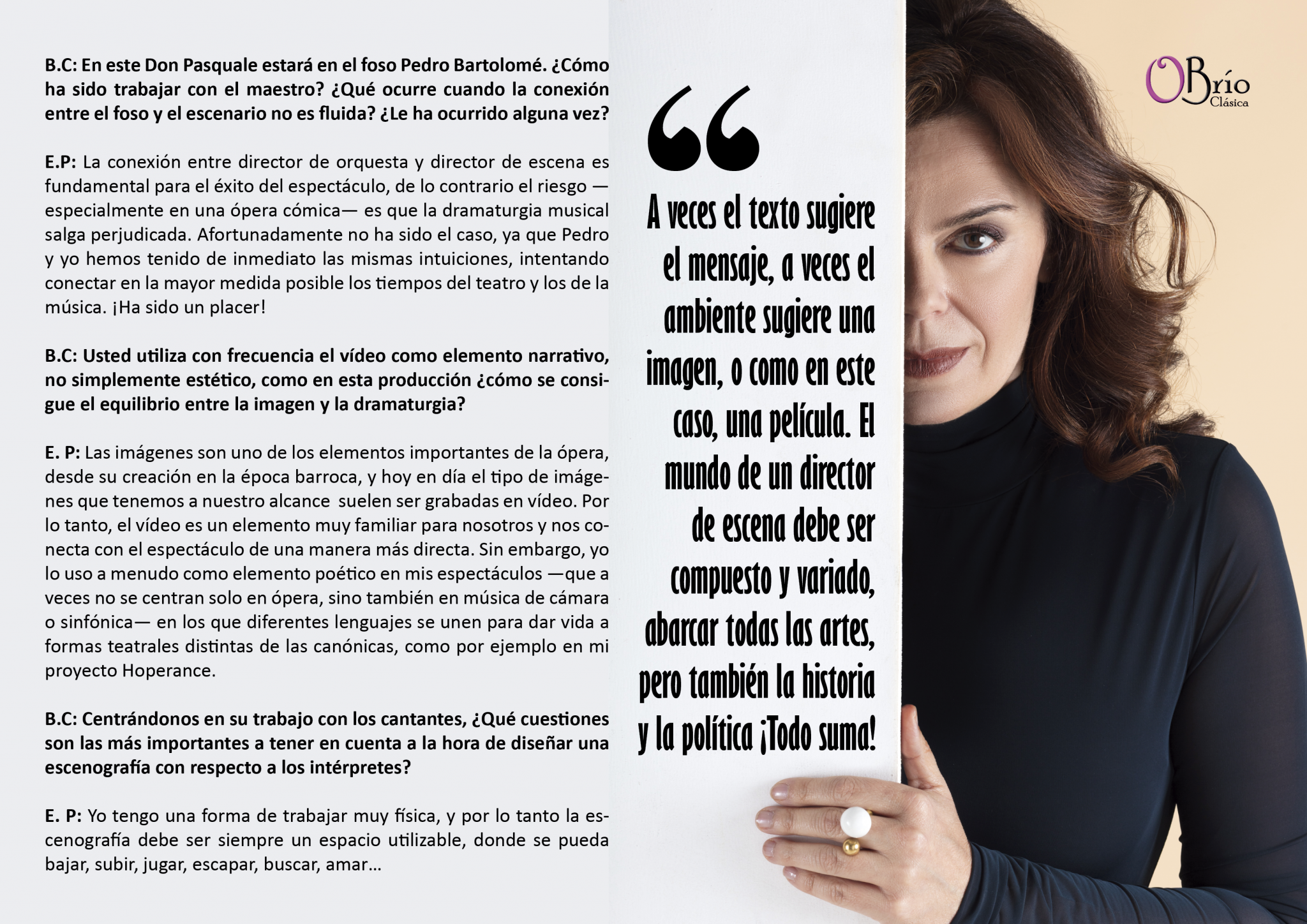 B.C: En este Don Pasquale estará en el foso Pedro Bartolomé. ¿Cómo ha sido trabajar con el maestro? ¿Qué ocurre cuando la conexión entre el foso y el escenario no es fluida? ¿Le ha ocurrido alguna vez?

E.P: La conexión entre director de orquesta y director de escena es fundamental para el éxito del espectáculo, de lo contrario el riesgo —especialmente en una ópera cómica— es que la dramaturgia musical salga perjudicada. Afortunadamente no ha sido el caso, ya que Pedro y yo hemos tenido de inmediato las mismas intuiciones, intentando conectar en la mayor medida posible los tiempos del teatro y los de la música. ¡Ha sido un placer!

B.C: Usted utiliza con frecuencia el vídeo como elemento narrativo, no simplemente estético, como en esta producción ¿cómo se consigue el equilibrio entre la imagen y la dramaturgia?

E. P: Las imágenes son uno de los elementos importantes de la ópera, desde su creación en la época barroca, y hoy en día el tipo de imágenes que tenemos a nuestro alcance suelen ser grabadas en vídeo. Por lo tanto, el vídeo es un elemento muy familiar para nosotros y nos conecta con el espectáculo de una manera más directa. Sin embargo, yo lo uso a menudo como elemento poético en mis espectáculos —que a veces no se centran solo en ópera, sino también en música de cámara o sinfónica— en los que diferentes lenguajes se unen para dar vida a formas teatrales distintas de las canónicas, como por ejemplo en mi proyecto Hoperance.

B.C: Centrándonos en su trabajo con los cantantes, ¿Qué cuestiones son las más importantes a tener en cuenta a la hora de diseñar una escenografía con respecto a los intérpretes?

E. P: Yo tengo una forma de trabajar muy física, y por lo tanto la escenografía debe ser siempre un espacio utilizable, donde se pueda bajar, subir, jugar, escapar, buscar, amar...

“

A veces el texto sugiere el mensaje, a veces el ambiente sugiere una imagen, o como en este caso, una película. El mundo de un director de escena debe ser compuesto y variado, abarcar todas las artes, pero también la historia y la política ¡Todo suma!

OBrío Clásica